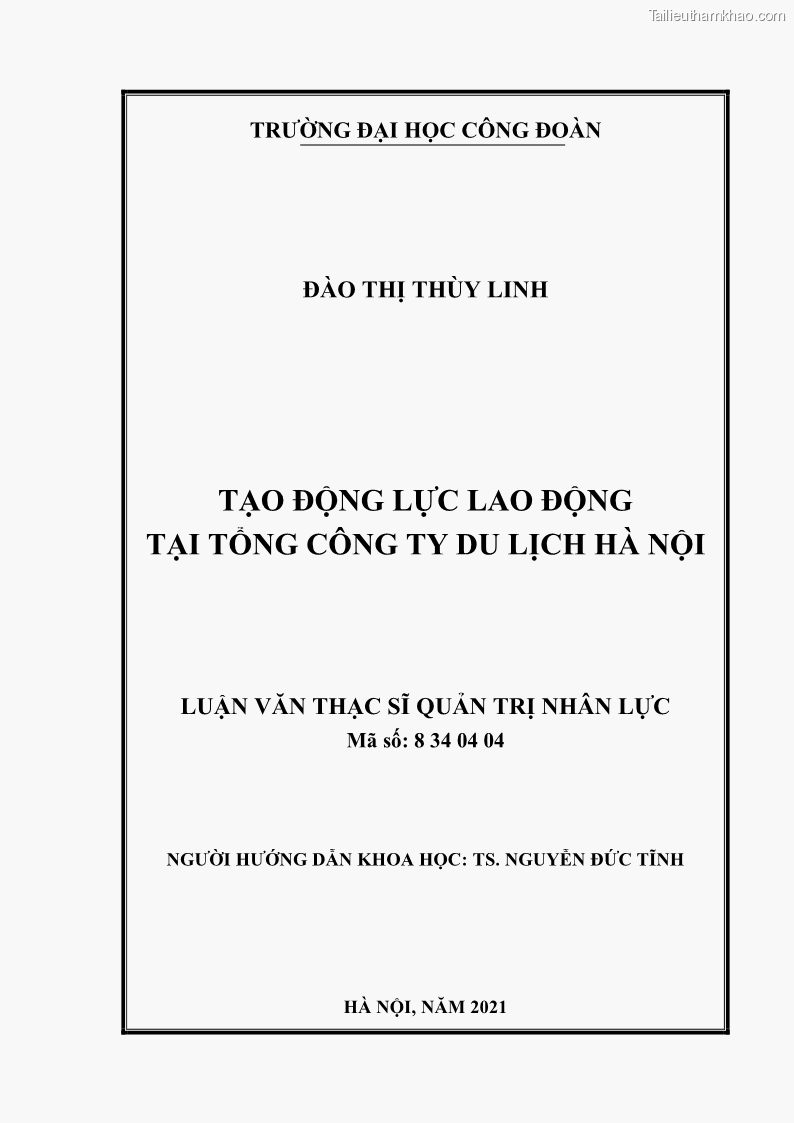 Tailieuthamkhao.com

TRƯỜNG ĐẠI HỌC CÔNG ĐOÀN

ĐÀO THỊ THÙY LINH

TẠO ĐỘNG LỰC LAO ĐỘNG
TẠI TỔNG CÔNG TY DU LỊCH HÀ NỘI

LUẬN VĂN THẠC SĨ QUẢN TRỊ NHÂN LỰC
Mã số: 8 34 04 04

NGƯỜI HƯỚNG DẪN KHOA HỌC: TS. NGUYỄN ĐỨC TĨNH

HÀ NỘI, NĂM 2021